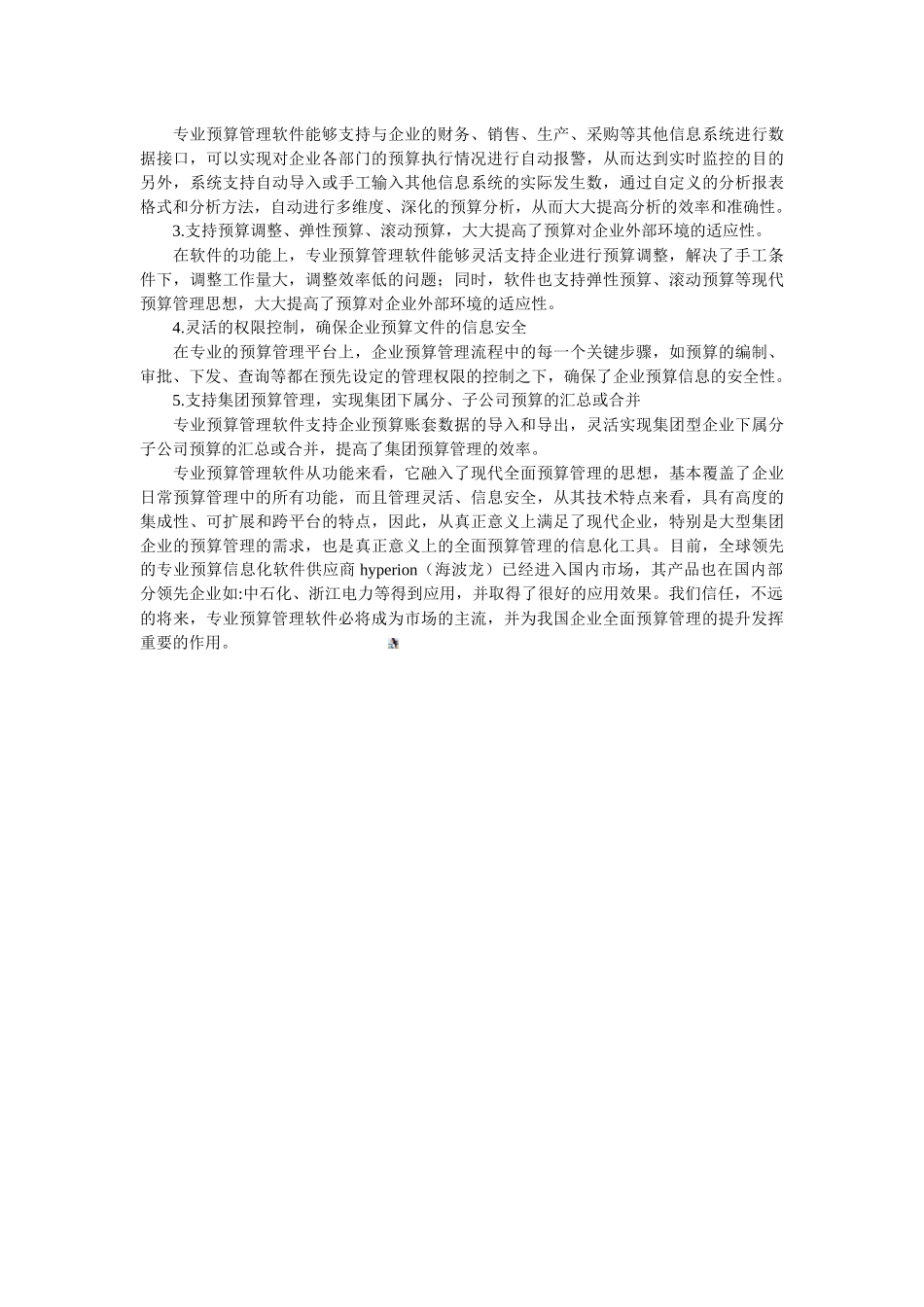 专业预算管理软件能够支持与企业的财务、销售、生产、采购等其他信息系统进行数据接口，可以实现对企业各部门的预算执行情况进行自动报警，从而达到实时监控的目的另外，系统支持自动导入或手工输入其他信息系统的实际发生数，通过自定义的分析报表格式和分析方法，自动进行多维度、深化的预算分析，从而大大提高分析的效率和准确性。

3.支持预算调整、弹性预算、滚动预算，大大提高了预算对企业外部环境的适应性。

在软件的功能上，专业预算管理软件能够灵活支持企业进行预算调整，解决了手工条件下，调整工作量大，调整效率低的问题；同时，软件也支持弹性预算、滚动预算等现代预算管理思想，大大提高了预算对企业外部环境的适应性。

4.灵活的权限控制，确保企业预算文件的信息安全

在专业的预算管理平台上，企业预算管理流程中的每一个关键步骤，如预算的编制、审批、下发、查询等都在预先设定的管理权限的控制之下，确保了企业预算信息的安全性。

5.支持集团预算管理，实现集团下属分、子公司预算的汇总或合并

专业预算管理软件支持企业预算账套数据的导入和导出，灵活实现集团型企业下属分子公司预算的汇总或合并，提高了集团预算管理的效率。

专业预算管理软件从功能来看，它融入了现代全面预算管理的思想，基本覆盖了企业日常预算管理中的所有功能，而且管理灵活、信息安全，从其技术特点来看，具有高度的集成性、可扩展和跨平台的特点，因此，从真正意义上满足了现代企业，特别是大型集团企业的预算管理的需求，也是真正意义上的全面预算管理的信息化工具。目前，全球领先的专业预算信息化软件供应商 hyperion（海波龙）已经进入国内市场，其产品也在国内部分领先企业如:中石化、浙江电力等得到应用，并取得了很好的应用效果。我们信任，不远的将来，专业预算管理软件必将成为市场的主流，并为我国企业全面预算管理的提升发挥重要的作用。